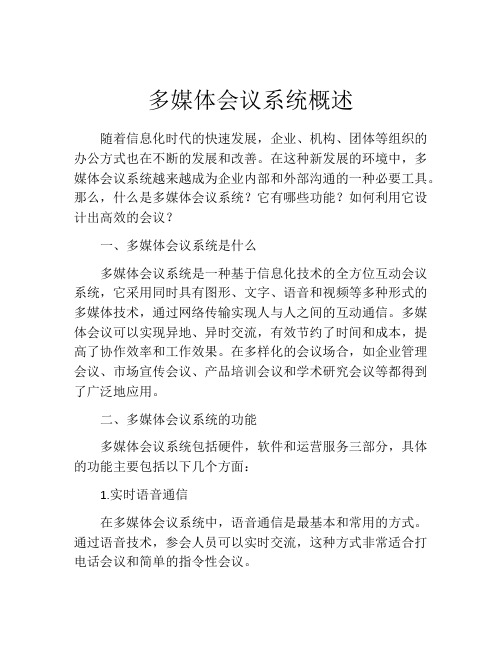 多媒体会议系统概述

随着信息化时代的快速发展，企业、机构、团体等组织的办公方式也在不断的发展和改善。在这种新发展的环境中，多媒体会议系统越来越成为企业内部和外部沟通的一种必要工具。那么，什么是多媒体会议系统？它有哪些功能？如何利用它设计出高效的会议？

一、多媒体会议系统是什么

多媒体会议系统是一种基于信息化技术的全方位互动会议系统，它采用同时具有图形、文字、语音和视频等多种形式的多媒体技术，通过网络传输实现人与人之间的互动通信。多媒体会议可以实现异地、异时交流，有效节约了时间和成本，提高了协作效率和工作效果。在多样化的会议场合，如企业管理会议、市场宣传会议、产品培训会议和学术研究会议等都得到了广泛地应用。

二、多媒体会议系统的功能

多媒体会议系统包括硬件，软件和运营服务三部分，具体的功能主要包括以下几个方面：

1.实时语音通信

在多媒体会议系统中，语音通信是最基本和常用的方式。通过语音技术，参会人员可以实时交流，这种方式非常适合打电话会议和简单的指令性会议。